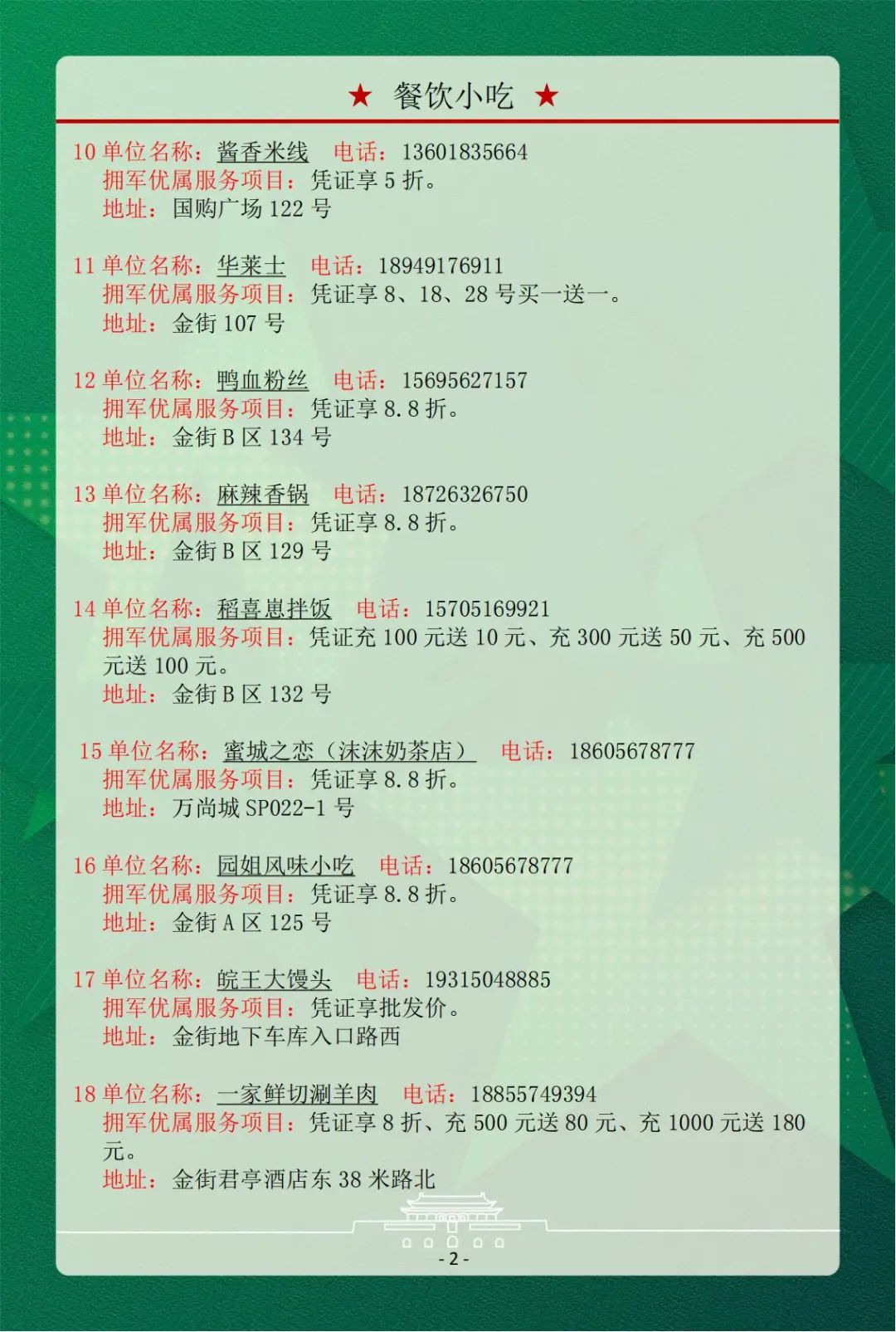 ★ 餐饮小吃 ★

10 单位名称：酱香米线 电话：13601835664
拥军优属服务项目：凭证享 5 折。
地址：国购广场 122 号

11 单位名称：华莱士 电话：18949176911
拥军优属服务项目：凭证享 8、18、28 号买一送一。
地址：金街 107 号

12 单位名称：鸭血粉丝 电话：15695627157
拥军优属服务项目：凭证享 8.8 折。
地址：金街 B 区 134 号

13 单位名称：麻辣香锅 电话：18726326750
拥军优属服务项目：凭证享 8.8 折。
地址：金街 B 区 129 号

14 单位名称：稻喜崽拌饭 电话：15705169921
拥军优属服务项目：凭证充 100 元送 10 元、充 300 元送 50 元、充 500 元送 100 元。
地址：金街 B 区 132 号

15 单位名称：蜜城之恋（沫沫奶茶店） 电话：18605678777
拥军优属服务项目：凭证享 8.8 折。
地址：万尚城 SP022-1 号

16 单位名称：园姐风味小吃 电话：18605678777
拥军优属服务项目：凭证享 8.8 折。
地址：金街 A 区 125 号

17 单位名称：皖王大馒头 电话：19315048885
拥军优属服务项目：凭证享批发价。
地址：金街地下车库入口路西

18 单位名称：一家鲜切涮羊肉 电话：18855749394
拥军优属服务项目：凭证享 8 折、充 500 元送 80 元、充 1000 元送 180 元。
地址：金街君亭酒店东 38 米路北

- 2 -